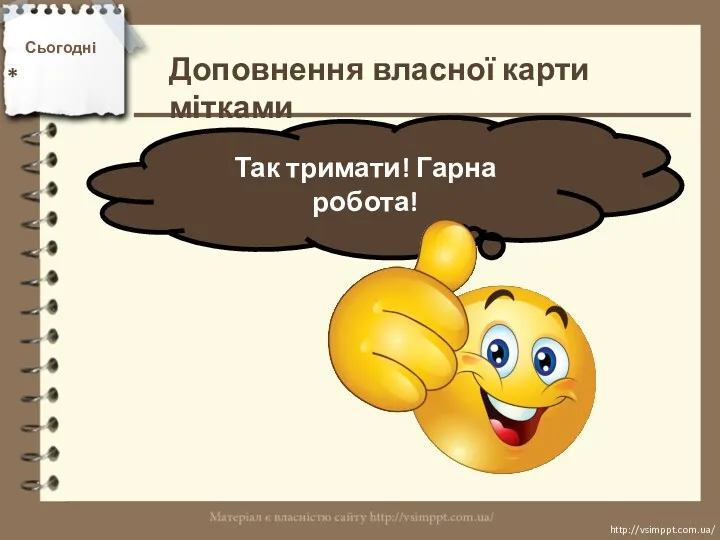 Сьогодні

*

Доповнення власної карти мітками

Так тримати! Гарна робота!

Матеріал є власністю сайту http://vsimppt.com.ua/

http://vsimppt.com.ua/